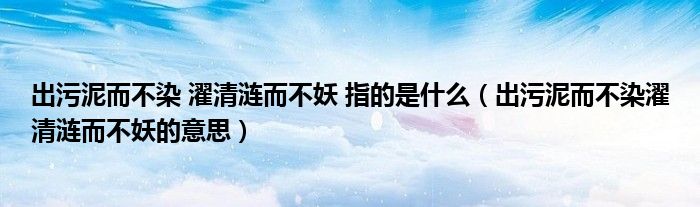 出污泥而不染 濯清涟而不妖 指的是什么（出污泥而不染濯清涟而不妖的意思）